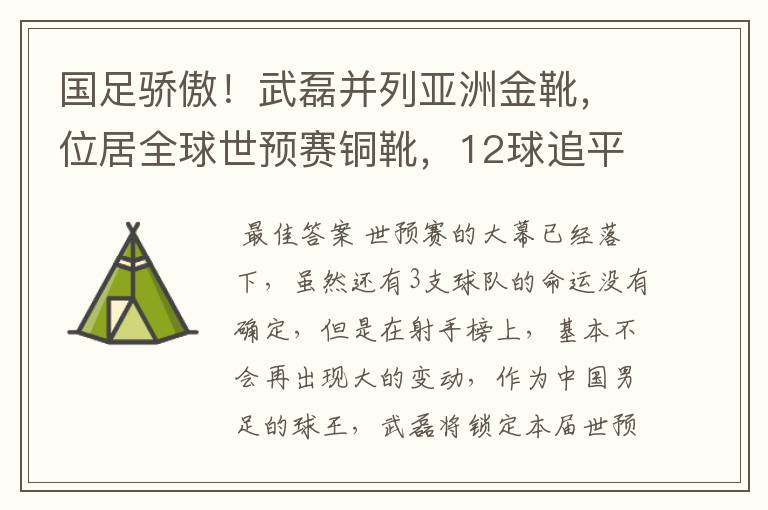 国足骄傲！武磊并列亚洲金靴，位居全球世预赛铜靴，12球追平

最佳答案 世预赛的大幕已经落下，虽然还有3支球队的命运没有确定，但是在射手榜上，基本不会再出现大的变动，作为中国男足的球王，武磊将锁定本届世预